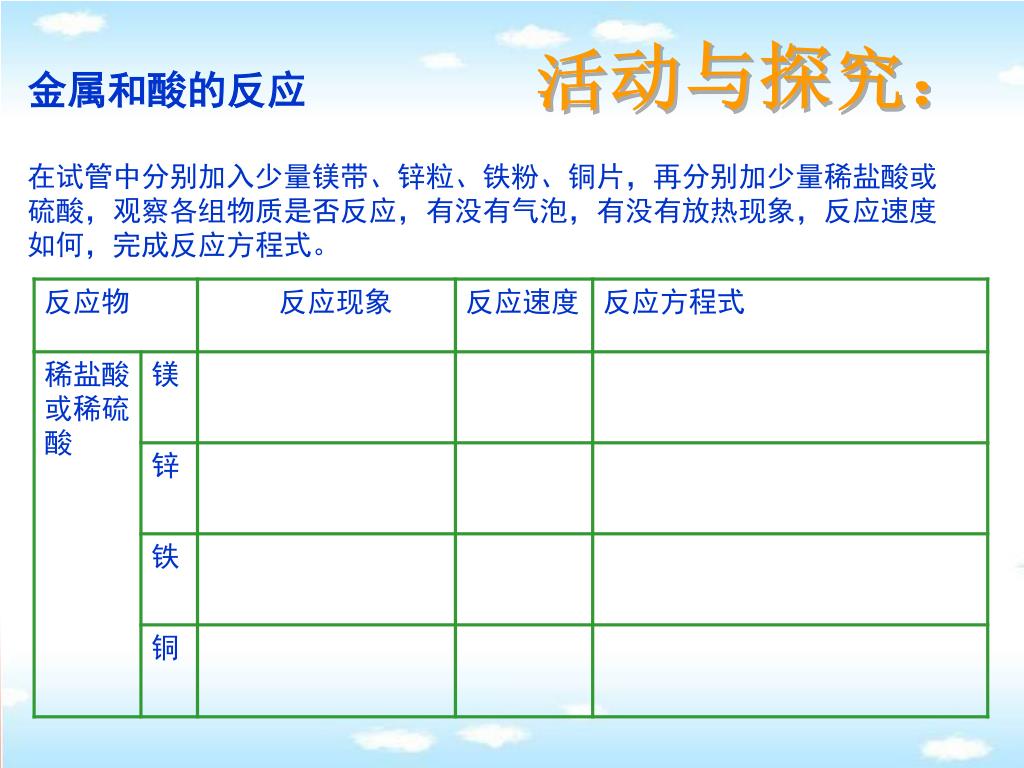 金属和酸的反应

活动与探究：

在试管中分别加入少量镁带、锌粒、铁粉、铜片，再分别加少量稀盐酸或硫酸，观察各组物质是否反应，有没有气泡，有没有放热现象，反应速度如何，完成反应方程式。

| 反应物 | | 反应现象 | 反应速度 | 反应方程式 |
|---|---|---|---|---|
| 稀盐酸或稀硫酸 | 镁 | | | |
| | 锌 | | | |
| | 铁 | | | |
| | 铜 | | | |